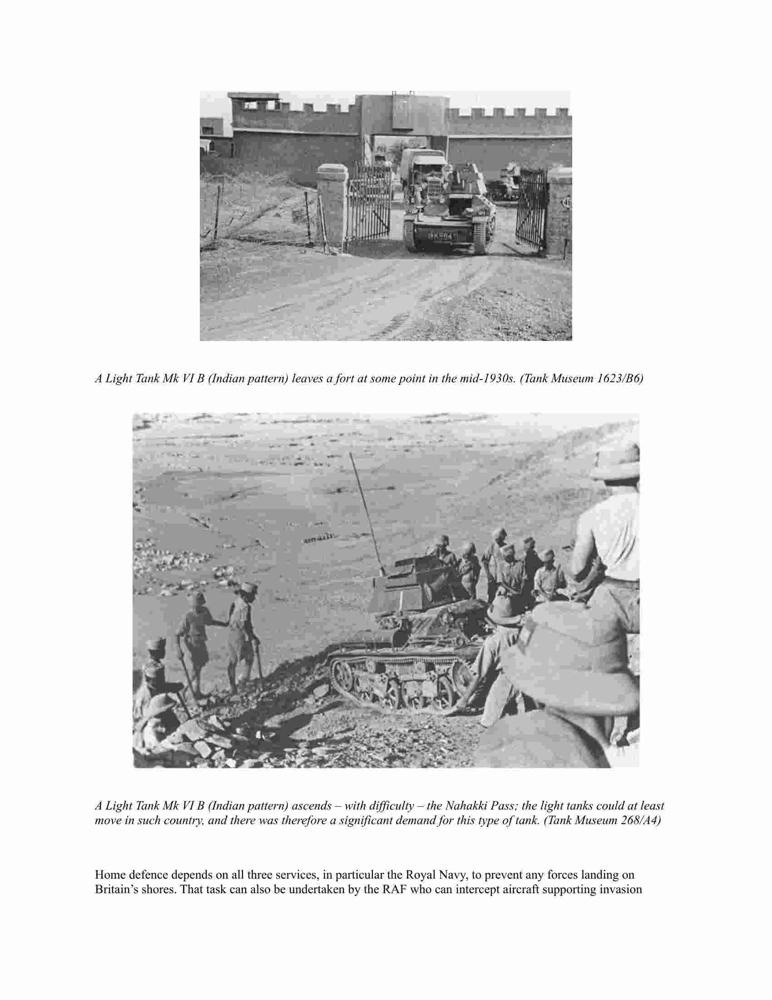 A Light Tank Mk VI B (Indian pattern) leaves a fort at some point in the mid-1930s. (Tank Museum 1623/B6)

A Light Tank Mk VI B (Indian pattern) ascends – with difficulty – the Nahakki Pass; the light tanks could at least move in such country, and there was therefore a significant demand for this type of tank. (Tank Museum 268/A4)

Home defence depends on all three services, in particular the Royal Navy, to prevent any forces landing on Britain's shores. That task can also be undertaken by the RAF who can intercept aircraft supporting invasion